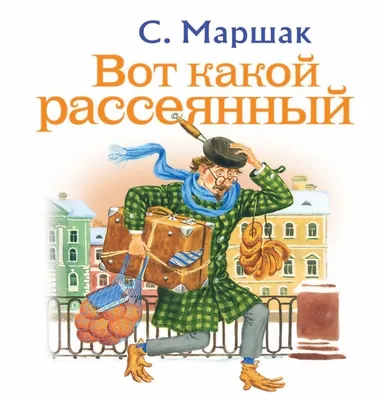 С. Маршак
Вот какой рассеянный